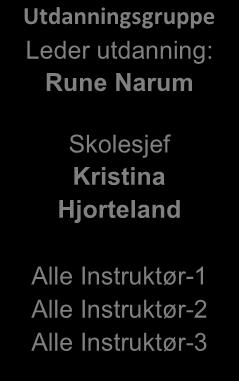 Utdanningsgruppe
Leder utdanning:
Rune Narum

Skolesjef
Kristina Hjorteland

Alle Instruktør-1
Alle Instruktør-2
Alle Instruktør-3